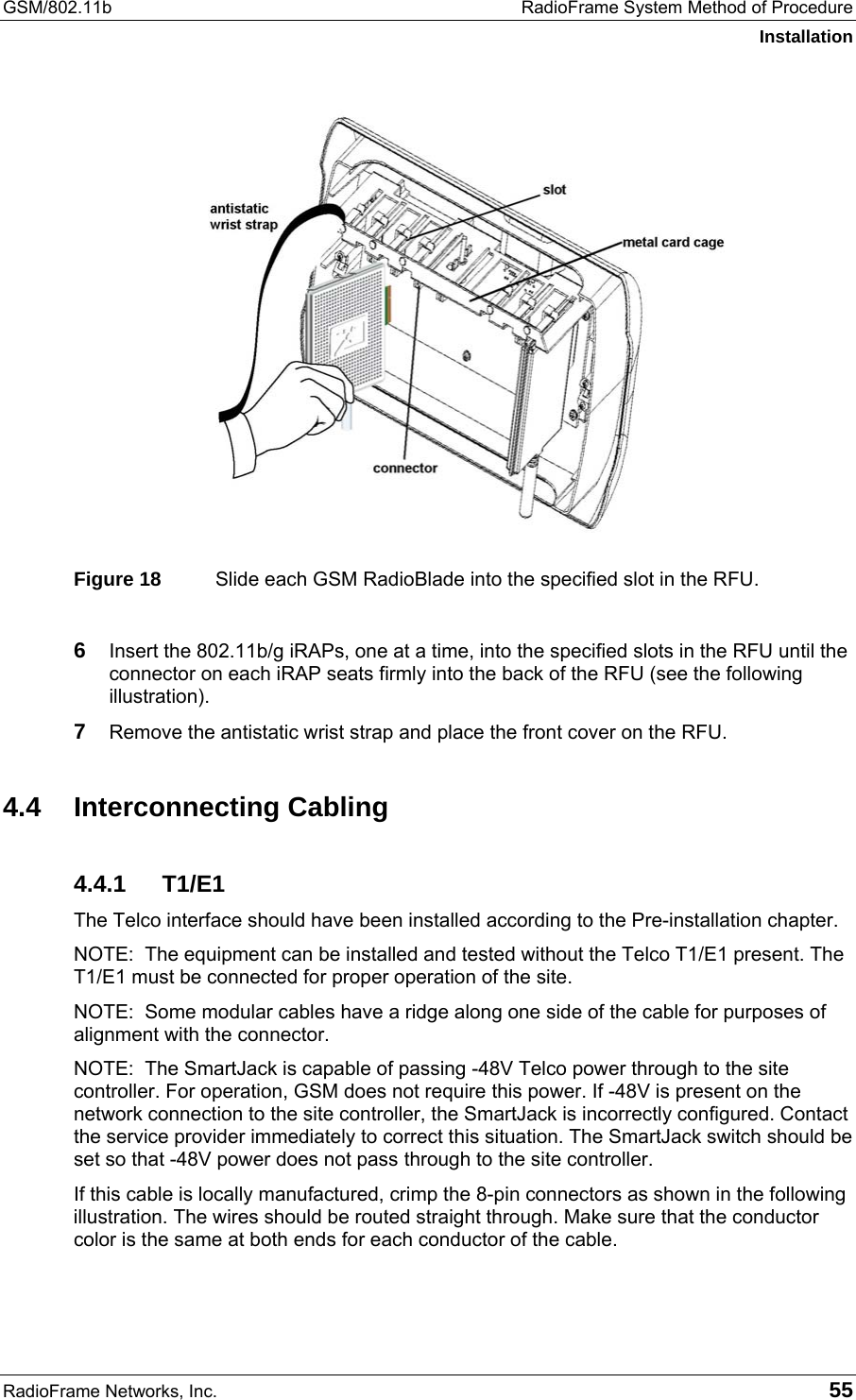 GSM/802.11b RadioFrame System Method of Procedure
Installation

antistatic wrist strap
slot
metal card cage
connector

Figure 18 Slide each GSM RadioBlade into the specified slot in the RFU.

6 Insert the 802.11b/g iRAPs, one at a time, into the specified slots in the RFU until the connector on each iRAP seats firmly into the back of the RFU (see the following illustration).

7 Remove the antistatic wrist strap and place the front cover on the RFU.

4.4 Interconnecting Cabling

4.4.1 T1/E1

The Telco interface should have been installed according to the Pre-installation chapter.

NOTE: The equipment can be installed and tested without the Telco T1/E1 present. The T1/E1 must be connected for proper operation of the site.

NOTE: Some modular cables have a ridge along one side of the cable for purposes of alignment with the connector.

NOTE: The SmartJack is capable of passing -48V Telco power through to the site controller. For operation, GSM does not require this power. If -48V is present on the network connection to the site controller, the SmartJack is incorrectly configured. Contact the service provider immediately to correct this situation. The SmartJack switch should be set so that -48V power does not pass through to the site controller.

If this cable is locally manufactured, crimp the 8-pin connectors as shown in the following illustration. The wires should be routed straight through. Make sure that the conductor color is the same at both ends for each conductor of the cable.

RadioFrame Networks, Inc. 55